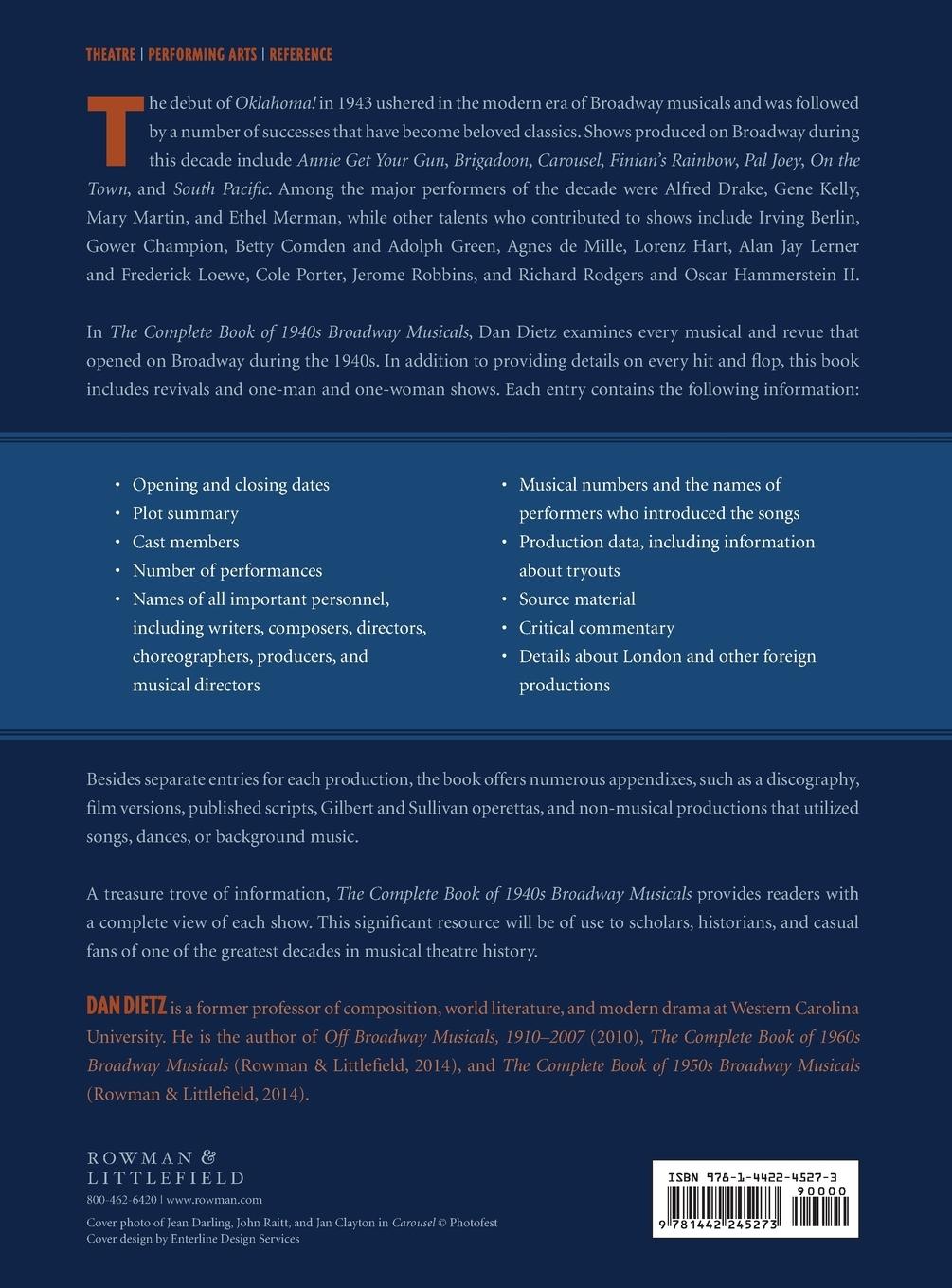 THEATRE | PERFORMING ARTS | REFERENCE

The debut of Oklahoma! in 1943 ushered in the modern era of Broadway musicals and was followed by a number of successes that have become beloved classics. Shows produced on Broadway during this decade include Annie Get Your Gun, Brigadoon, Carousel, Finian's Rainbow, Pal Joey, On the Town, and South Pacific. Among the major performers of the decade were Alfred Drake, Gene Kelly, Mary Martin, and Ethel Merman, while other talents who contributed to shows include Irving Berlin, Gower Champion, Betty Comden and Adolph Green, Agnes de Mille, Lorenz Hart, Alan Jay Lerner and Frederick Loewe, Cole Porter, Jerome Robbins, and Richard Rodgers and Oscar Hammerstein II.

In The Complete Book of 1940s Broadway Musicals, Dan Dietz examines every musical and revue that opened on Broadway during the 1940s. In addition to providing details on every hit and flop, this book includes revivals and one-man and one-woman shows. Each entry contains the following information:

• Opening and closing dates
• Plot summary
• Cast members
• Number of performances
• Names of all important personnel, including writers, composers, directors, choreographers, producers, and musical directors

• Musical numbers and the names of performers who introduced the songs
• Production data, including information about tryouts
• Source material
• Critical commentary
• Details about London and other foreign productions

Besides separate entries for each production, the book offers numerous appendixes, such as a discography, film versions, published scripts, Gilbert and Sullivan operettas, and non-musical productions that utilized songs, dances, or background music.

A treasure trove of information, The Complete Book of 1940s Broadway Musicals provides readers with a complete view of each show. This significant resource will be of use to scholars, historians, and casual fans of one of the greatest decades in musical theatre history.

DAN DIETZ is a former professor of composition, world literature, and modern drama at Western Carolina University. He is the author of Off Broadway Musicals, 1910–2007 (2010), The Complete Book of 1960s Broadway Musicals (Rowman & Littlefield, 2014), and The Complete Book of 1950s Broadway Musicals (Rowman & Littlefield, 2014).

ROWMAN & LITTLEFIELD
800-462-6420 | www.rowman.com
Cover photo of Jean Darling, John Raitt, and Jan Clayton in Carousel © Photofest
Cover design by Enterline Design Services

ISBN 978-1-4422-4527-3
90000
9 781442 245273